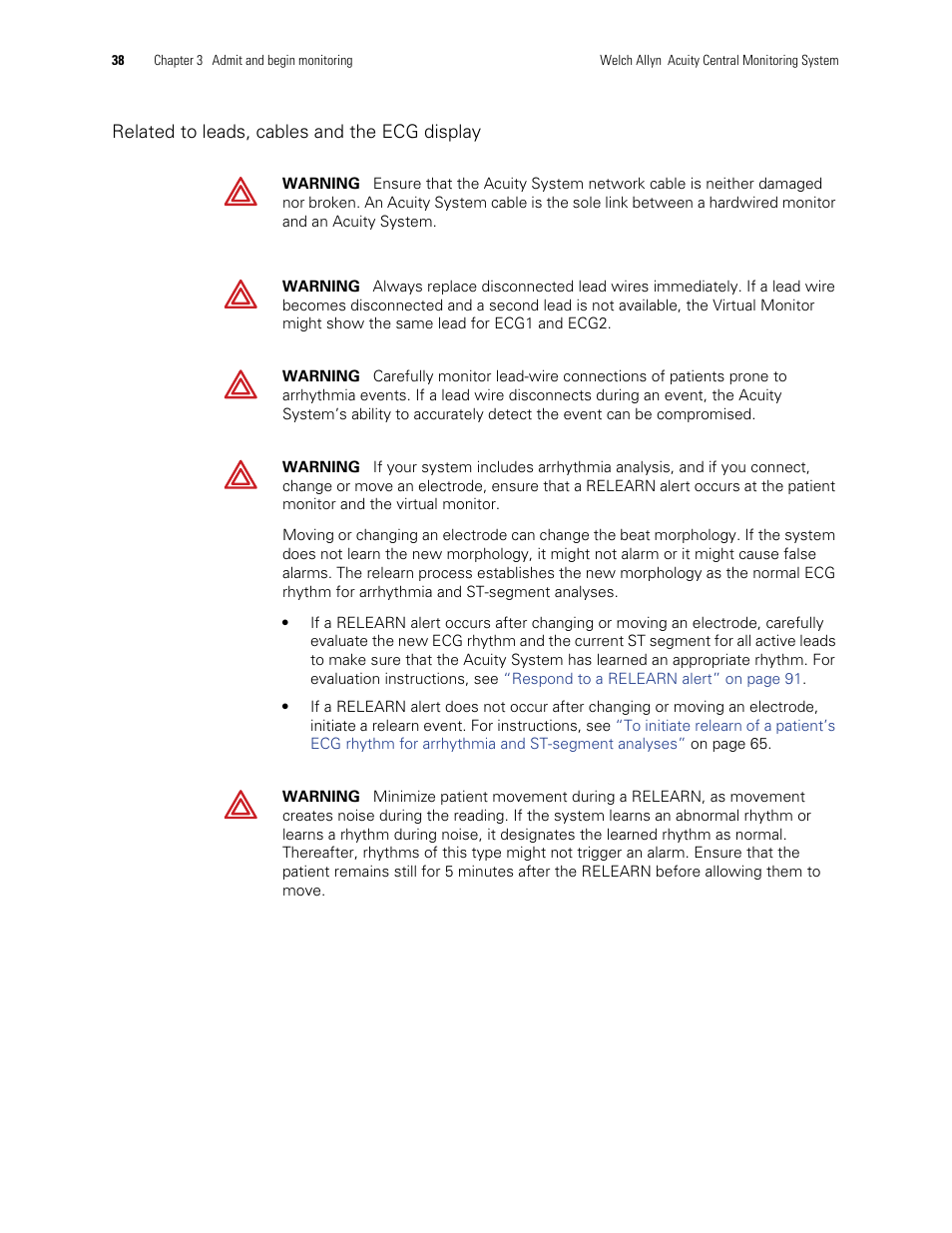 38 Chapter 3 Admit and begin monitoring Welch Allyn Acuity Central Monitoring System

Related to leads, cables and the ECG display

WARNING Ensure that the Acuity System network cable is neither damaged nor broken. An Acuity System cable is the sole link between a hardwired monitor and an Acuity System.

WARNING Always replace disconnected lead wires immediately. If a lead wire becomes disconnected and a second lead is not available, the Virtual Monitor might show the same lead for ECG1 and ECG2.

WARNING Carefully monitor lead-wire connections of patients prone to arrhythmia events. If a lead wire disconnects during an event, the Acuity System's ability to accurately detect the event can be compromised.

WARNING If your system includes arrhythmia analysis, and if you connect, change or move an electrode, ensure that a RELEARN alert occurs at the patient monitor and the virtual monitor.

Moving or changing an electrode can change the beat morphology. If the system does not learn the new morphology, it might not alarm or it might cause false alarms. The relearn process establishes the new morphology as the normal ECG rhythm for arrhythmia and ST-segment analyses.

• If a RELEARN alert occurs after changing or moving an electrode, carefully evaluate the new ECG rhythm and the current ST segment for all active leads to make sure that the Acuity System has learned an appropriate rhythm. For evaluation instructions, see "Respond to a RELEARN alert" on page 91.

• If a RELEARN alert does not occur after changing or moving an electrode, initiate a relearn event. For instructions, see "To initiate relearn of a patient's ECG rhythm for arrhythmia and ST-segment analyses" on page 65.

WARNING Minimize patient movement during a RELEARN, as movement creates noise during the reading. If the system learns an abnormal rhythm or learns a rhythm during noise, it designates the learned rhythm as normal. Thereafter, rhythms of this type might not trigger an alarm. Ensure that the patient remains still for 5 minutes after the RELEARN before allowing them to move.